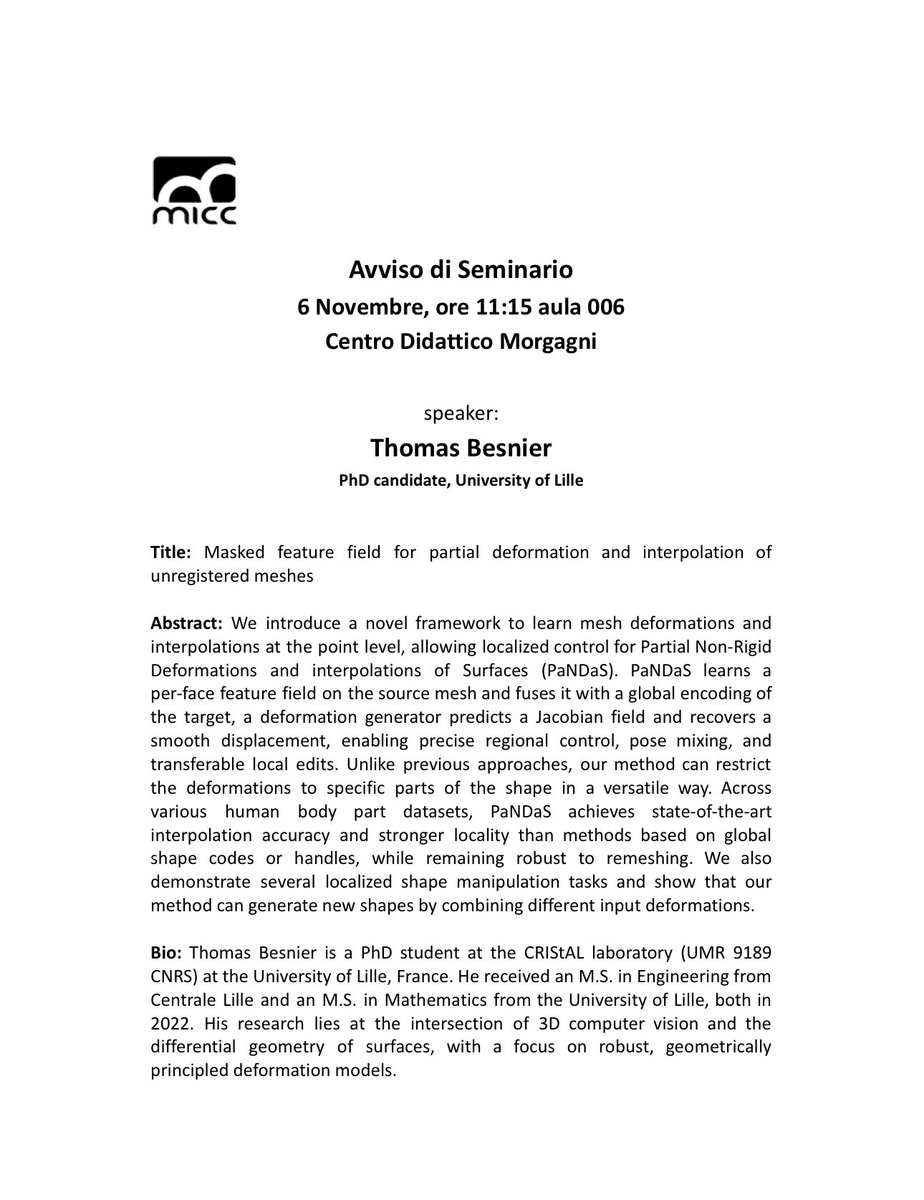 micc

Avviso di Seminario
6 Novembre, ore 11:15 aula 006
Centro Didattico Morgagni

speaker:
Thomas Besnier
PhD candidate, University of Lille

Title: Masked feature field for partial deformation and interpolation of unregistered meshes

Abstract: We introduce a novel framework to learn mesh deformations and interpolations at the point level, allowing localized control for Partial Non-Rigid Deformations and interpolations of Surfaces (PaNDaS). PaNDaS learns a per-face feature field on the source mesh and fuses it with a global encoding of the target, a deformation generator predicts a Jacobian field and recovers a smooth displacement, enabling precise regional control, pose mixing, and transferable local edits. Unlike previous approaches, our method can restrict the deformations to specific parts of the shape in a versatile way. Across various human body part datasets, PaNDaS achieves state-of-the-art interpolation accuracy and stronger locality than methods based on global shape codes or handles, while remaining robust to remeshing. We also demonstrate several localized shape manipulation tasks and show that our method can generate new shapes by combining different input deformations.

Bio: Thomas Besnier is a PhD student at the CRIStAL laboratory (UMR 9189 CNRS) at the University of Lille, France. He received an M.S. in Engineering from Centrale Lille and an M.S. in Mathematics from the University of Lille, both in 2022. His research lies at the intersection of 3D computer vision and the differential geometry of surfaces, with a focus on robust, geometrically principled deformation models.